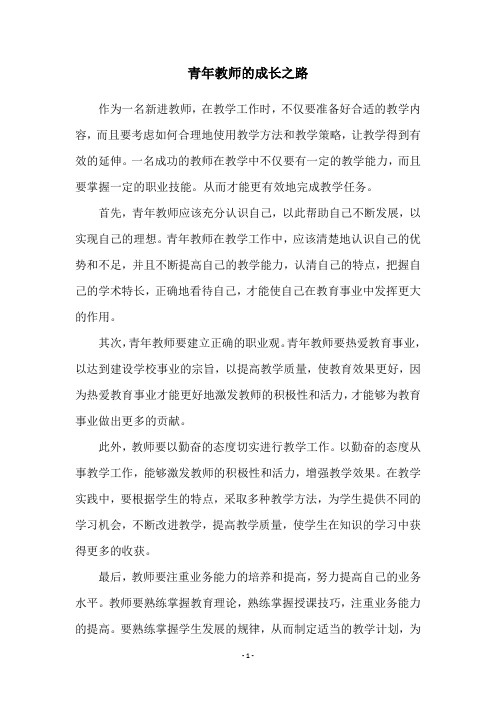 青年教师的成长之路

作为一名新进教师，在教学工作时，不仅要准备好合适的教学内容，而且要考虑如何合理地使用教学方法和教学策略，让教学得到有效的延伸。一名成功的教师在教学中不仅要有一定的教学能力，而且要掌握一定的职业技能。从而才能更有效地完成教学任务。

首先，青年教师应该充分认识自己，以此帮助自己不断发展，以实现自己的理想。青年教师在教学工作中，应该清楚地认识自己的优势和不足，并且不断提高自己的教学能力，认清自己的特点，把握自己的学术特长，正确地看待自己，才能使自己在教育事业中发挥更大的作用。

其次，青年教师要建立正确的职业观。青年教师要热爱教育事业，以达到建设学校事业的宗旨，以提高教学质量，使教育效果更好，因为热爱教育事业才能更好地激发教师的积极性和活力，才能够为教育事业做出更多的贡献。

此外，教师要以勤奋的态度切实进行教学工作。以勤奋的态度从事教学工作，能够激发教师的积极性和活力，增强教学效果。在教学实践中，要根据学生的特点，采取多种教学方法，为学生提供不同的学习机会，不断改进教学，提高教学质量，使学生在知识的学习中获得更多的收获。

最后，教师要注重业务能力的培养和提高，努力提高自己的业务水平。教师要熟练掌握教育理论，熟练掌握授课技巧，注重业务能力的提高。要熟练掌握学生发展的规律，从而制定适当的教学计划，为

- 1 -